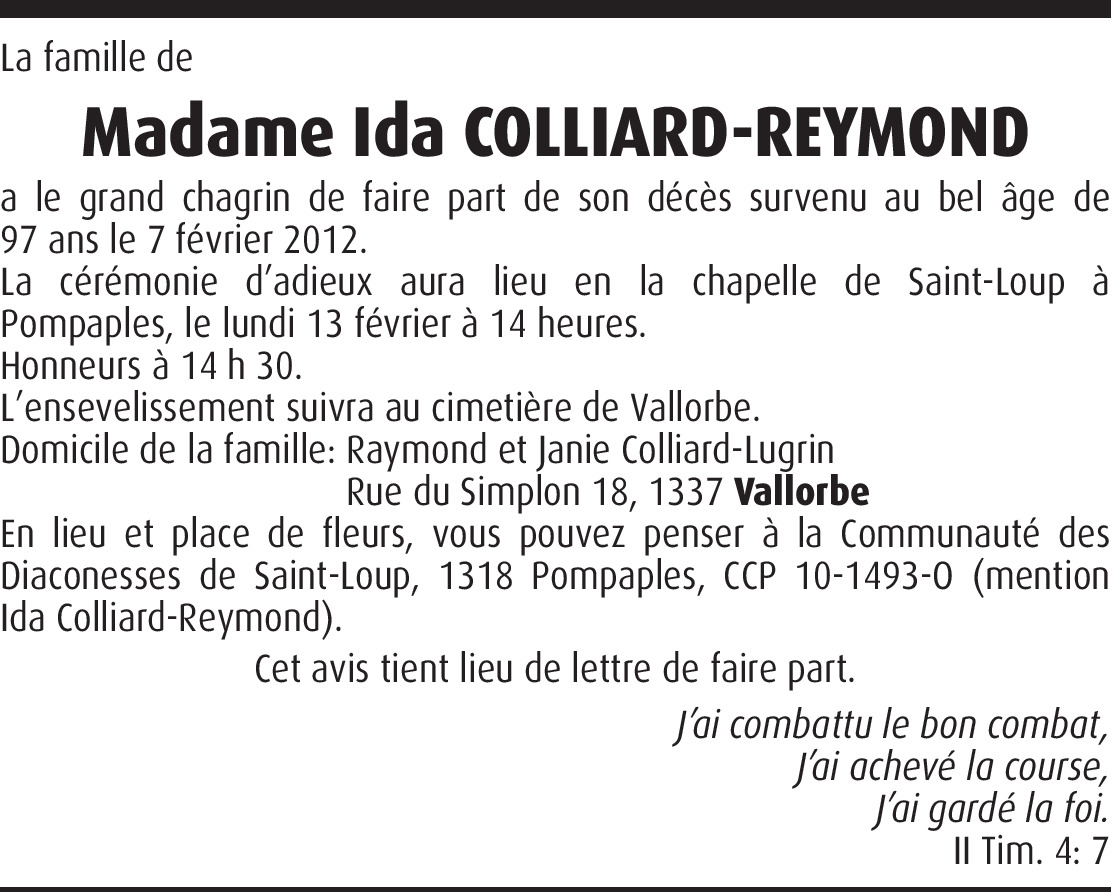 La famille de

Madame Ida COLLIARD-REYMOND

a le grand chagrin de faire part de son décès survenu au bel âge de 97 ans le 7 février 2012.
La cérémonie d'adieux aura lieu en la chapelle de Saint-Loup à Pompaples, le lundi 13 février à 14 heures.
Honneurs à 14 h 30.
L'ensevelissement suivra au cimetière de Vallorbe.
Domicile de la famille: Raymond et Janie Colliard-Lugrin
Rue du Simplon 18, 1337 Vallorbe
En lieu et place de fleurs, vous pouvez penser à la Communauté des Diaconesses de Saint-Loup, 1318 Pompaples, CCP 10-1493-0 (mention Ida Colliard-Reymond).

Cet avis tient lieu de lettre de faire part.

J'ai combattu le bon combat,
J'ai achevé la course,
J'ai gardé la foi.
II Tim. 4: 7